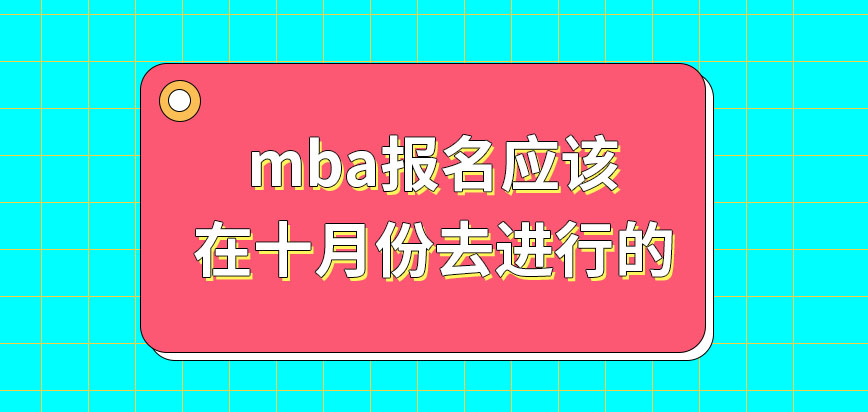 mba报名应该
在十月份去进行的